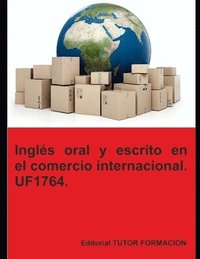 Inglés oral y escrito en el comercio internacional. UF1764.

Editorial TUTOR FORMACIÓN